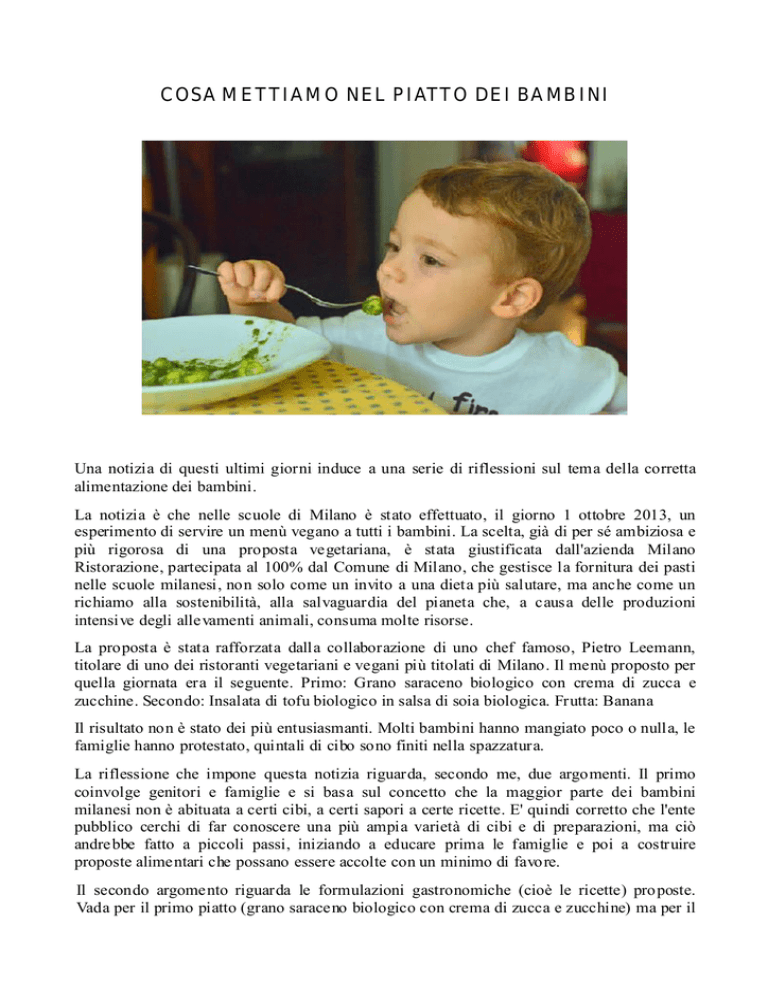 COSA METTIAMO NEL PIATTO DEI BAMBINI

Una notizia di questi ultimi giorni induce a una serie di riflessioni sul tema della corretta alimentazione dei bambini.

La notizia è che nelle scuole di Milano è stato effettuato, il giorno 1 ottobre 2013, un esperimento di servire un menù vegano a tutti i bambini. La scelta, già di per sé ambiziosa e più rigorosa di una proposta vegetariana, è stata giustificata dall'azienda Milano Ristorazione, partecipata al 100% dal Comune di Milano, che gestisce la fornitura dei pasti nelle scuole milanesi, non solo come un invito a una dieta più salutare, ma anche come un richiamo alla sostenibilità, alla salvaguardia del pianeta che, a causa delle produzioni intensive degli allevamenti animali, consuma molte risorse.

La proposta è stata rafforzata dalla collaborazione di uno chef famoso, Pietro Leemann, titolare di uno dei ristoranti vegetariani e vegani più titolati di Milano. Il menù proposto per quella giornata era il seguente. Primo: Grano saraceno biologico con crema di zucca e zucchine. Secondo: Insalata di tofu biologico in salsa di soia biologica. Frutta: Banana

Il risultato non è stato dei più entusiasmanti. Molti bambini hanno mangiato poco o nulla, le famiglie hanno protestato, quintali di cibo sono finiti nella spazzatura.

La riflessione che impone questa notizia riguarda, secondo me, due argomenti. Il primo coinvolge genitori e famiglie e si basa sul concetto che la maggior parte dei bambini milanesi non è abituata a certi cibi, a certi sapori a certe ricette. E' quindi corretto che l'ente pubblico cerchi di far conoscere una più ampia varietà di cibi e di preparazioni, ma ciò andrebbe fatto a piccoli passi, iniziando a educare prima le famiglie e poi a costruire proposte alimentari che possano essere accolte con un minimo di favore.

Il secondo argomento riguarda le formulazioni gastronomiche (cioè le ricette) proposte. Vada per il primo piatto (grano saraceno biologico con crema di zucca e zucchine) ma per il